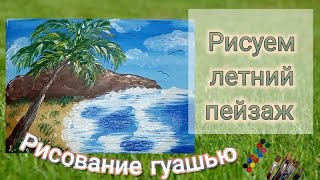 Рисуем летний пейзаж

Рисование гуашью